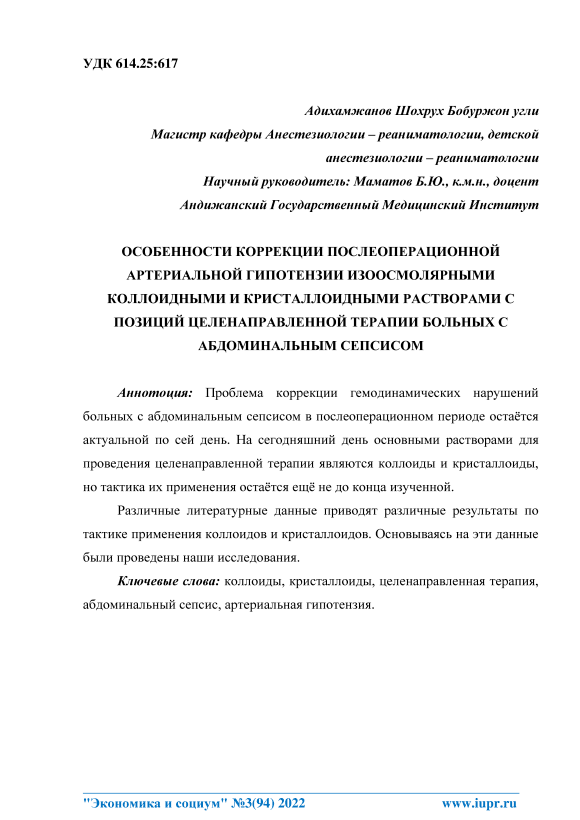 УДК 614.25:617

Адихамжанов Шохрух Бобуржон угли
Магистр кафедры Анестезиологии – реаниматологии, детской анестезиологии – реаниматологии
Научный руководитель: Маматов Б.Ю., к.м.н., доцент
Андижанский Государственный Медицинский Институт

ОСОБЕННОСТИ КОРРЕКЦИИ ПОСЛЕОПЕРАЦИОННОЙ АРТЕРИАЛЬНОЙ ГИПОТЕНЗИИ ИЗООСМОЛЯРНЫМИ КОЛЛОИДНЫМИ И КРИСТАЛЛОИДНЫМИ РАСТВОРАМИ С ПОЗИЦИЙ ЦЕЛЕНАПРАВЛЕННОЙ ТЕРАПИИ БОЛЬНЫХ С АБДОМИНАЛЬНЫМ СЕПСИСОМ

Аннотоция: Проблема коррекции гемодинамических нарушений больных с абдоминальным сепсисом в послеоперационном периоде остаётся актуальной по сей день. На сегодняшний день основными растворами для проведения целенаправленной терапии являются коллоиды и кристаллоиды, но тактика их применения остаётся ещё не до конца изученной.

Различные литературные данные приводят различные результаты по тактике применения коллоидов и кристаллоидов. Основываясь на эти данные были проведены наши исследования.

Ключевые слова: коллоиды, кристаллоиды, целенаправленная терапия, абдоминальный сепсис, артериальная гипотензия.

"Экономика и социум" №3(94) 2022 www.iupr.ru